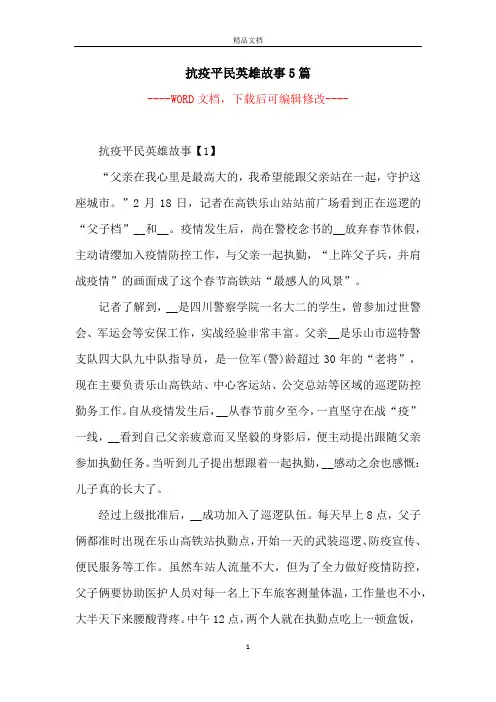 精品文档

抗疫平民英雄故事5篇

----WORD文档，下载后可编辑修改----

抗疫平民英雄故事【1】

“父亲在我心里是最高大的，我希望能跟父亲站在一起，守护这座城市。”2月18日，记者在高铁乐山站站前广场看到正在巡逻的“父子档”__和__。疫情发生后，尚在警校念书的__放弃春节休假，主动请缨加入疫情防控工作，与父亲一起执勤，“上阵父子兵，并肩战疫情”的画面成了这个春节高铁站“最感人的风景”。

记者了解到，__是四川警察学院一名大二的学生，曾参加过世警会、军运会等安保工作，实战经验非常丰富。父亲__是乐山市巡特警支队四大队九中队指导员，是一位军(警)龄超过30年的“老将”，现在主要负责乐山高铁站、中心客运站、公交总站等区域的巡逻防控勤务工作。自从疫情发生后，__从春节前夕至今，一直坚守在战“疫”一线，__看到自己父亲疲惫而又坚毅的身影后，便主动提出跟随父亲参加执勤任务。当听到儿子提出想跟着一起执勤，__感动之余也感慨：儿子真的长大了。

经过上级批准后，__成功加入了巡逻队伍。每天早上8点，父子俩都准时出现在乐山高铁站执勤点，开始一天的武装巡逻、防疫宣传、便民服务等工作。虽然车站人流量不大，但为了全力做好疫情防控，父子俩要协助医护人员对每一名上下车旅客测量体温，工作量也不小，大半天下来腰酸背疼。中午12点，两个人就在执勤点吃上一顿盒饭，

1